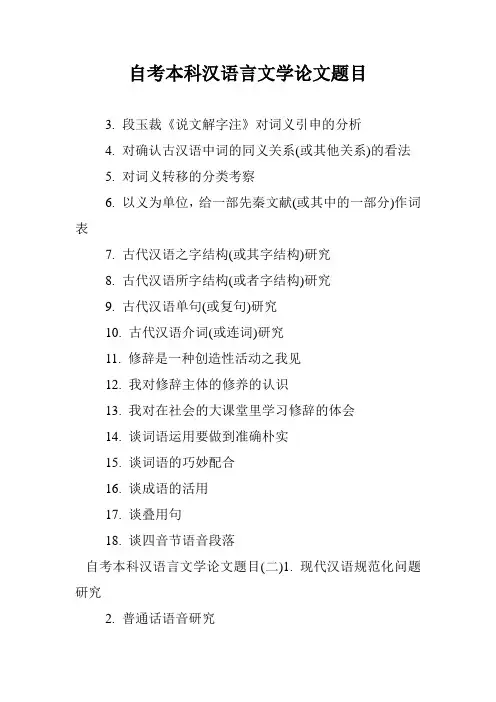 自考本科汉语言文学论文题目

3. 段玉裁《说文解字注》对词义引申的分析

4. 对确认古汉语中词的同义关系(或其他关系)的看法

5. 对词义转移的分类考察

6. 以义为单位，给一部先秦文献(或其中的一部分)作词表

7. 古代汉语之字结构(或其字结构)研究

8. 古代汉语所字结构(或者字结构)研究

9. 古代汉语单句(或复句)研究

10. 古代汉语介词(或连词)研究

11. 修辞是一种创造性活动之我见

12. 我对修辞主体的修养的认识

13. 我对在社会的大课堂里学习修辞的体会

14. 谈词语运用要做到准确朴实

15. 谈词语的巧妙配合

16. 谈成语的活用

17. 谈叠用句

18. 谈四音节语音段落

自考本科汉语言文学论文题目(二)1. 现代汉语规范化问题研究

2. 普通话语音研究